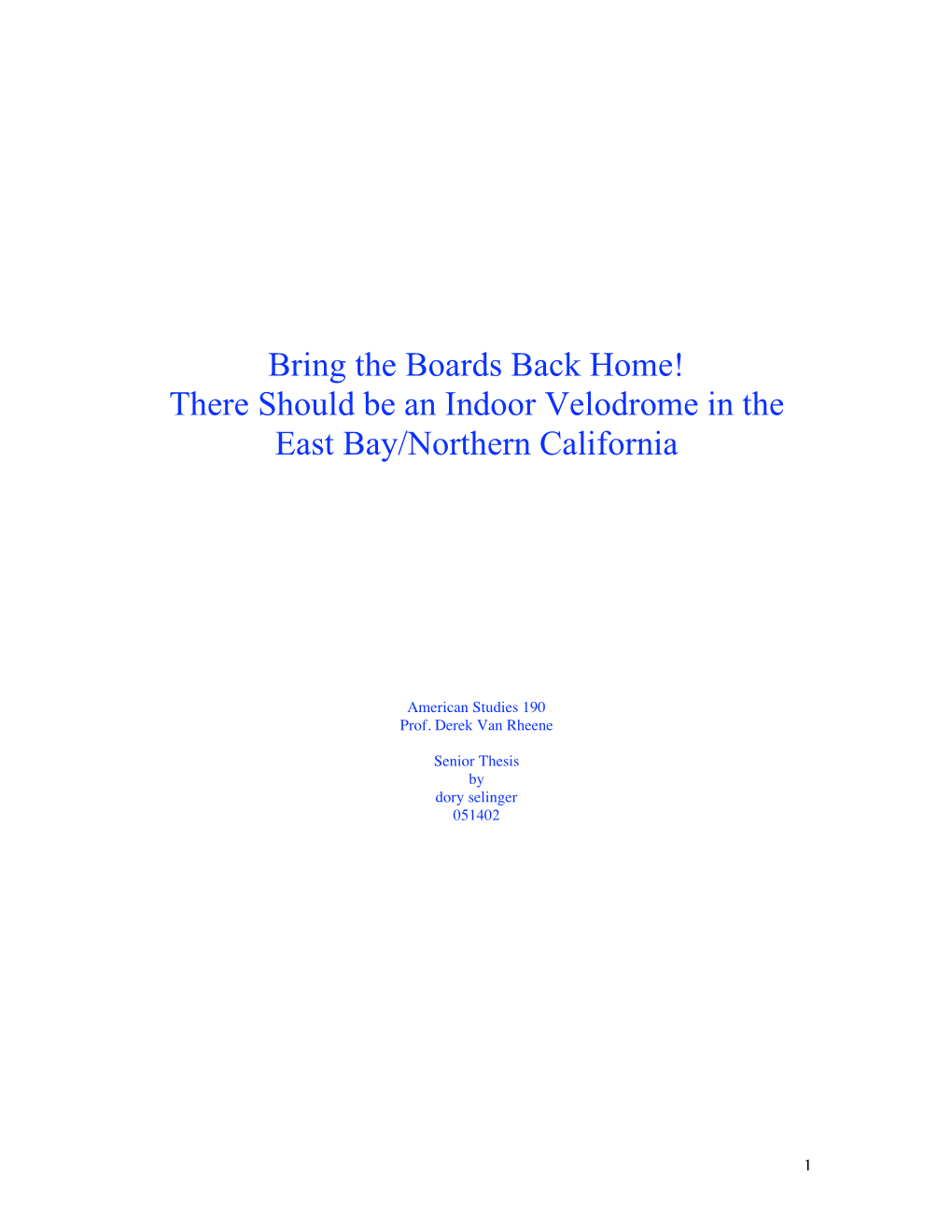 Bring the Boards Back Home!
There Should be an Indoor Velodrome in the East Bay/Northern California

American Studies 190
Prof. Derek Van Rheene

Senior Thesis
by
dory selinger
051402

1